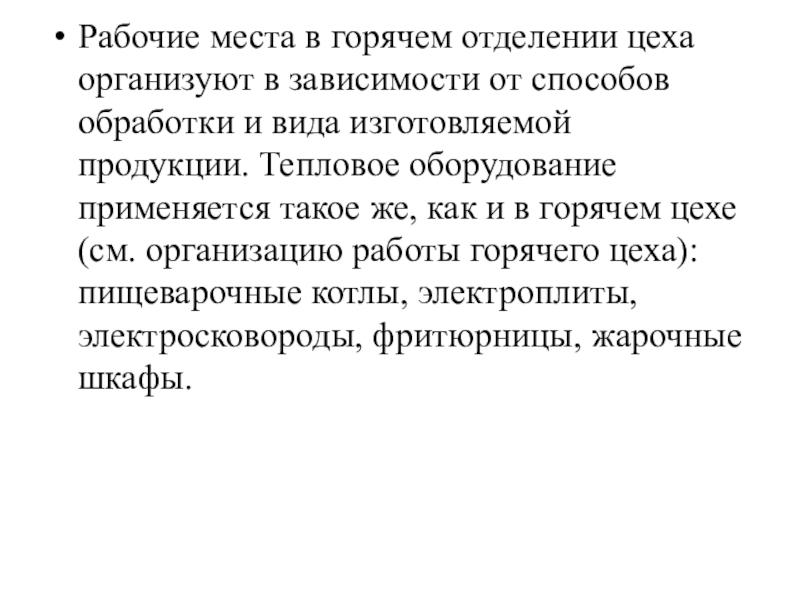 • Рабочие места в горячем отделении цеха организуют в зависимости от способов обработки и вида изготовляемой продукции. Тепловое оборудование применяется такое же, как и в горячем цехе (см. организацию работы горячего цеха): пищеварочные котлы, электроплиты, электросковороды, фритюрницы, жарочные шкафы.